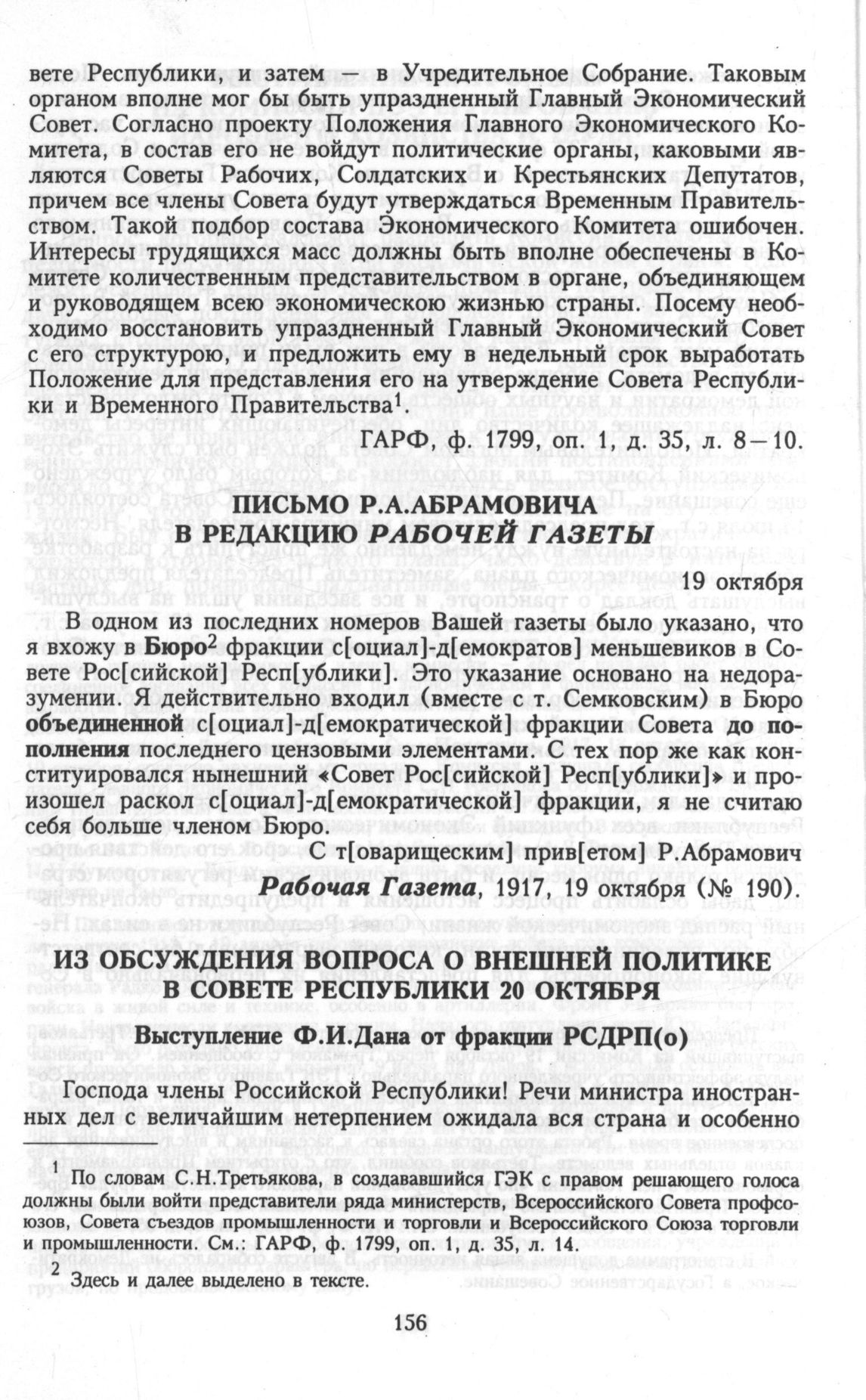 вете Республики, и затем — в Учредительное Собрание. Таковым органом вполне мог бы быть упраздненный Главный Экономический Совет. Согласно проекту Положения Главного Экономического Комитета, в состав его не войдут политические органы, каковыми являются Советы Рабочих, Солдатских и Крестьянских Депутатов, причем все члены Совета будут утверждаться Временным Правительством. Такой подбор состава Экономического Комитета ошибочен. Интересы трудящихся масс должны быть вполне обеспечены в Комитете количественным представительством в органе, объединяющем и руководящем всею экономическою жизнью страны. Посему необходимо восстановить упраздненный Главный Экономический Совет с его структурою, и предложить ему в недельный срок выработать Положение для представления его на утверждение Совета Республики и Временного Правительства$^1$.

ГАРФ, ф. 1799, оп. 1, д. 35, л. 8—10.

ПИСЬМО Р.А.АБРАМОВИЧА В РЕДАКЦИЮ РАБОЧЕЙ ГАЗЕТЫ

19 октября

В одном из последних номеров Вашей газеты было указано, что я вхожу в Бюро$^2$ фракции с[оциал]-д[емократов] меньшевиков в Совете Рос[сийской] Респ[ублики]. Это указание основано на недоразумении. Я действительно входил (вместе с т. Семковским) в Бюро объединенной с[оциал]-д[емократической] фракции Совета до пополнения последнего цензовыми элементами. С тех пор же как конституировался нынешний «Совет Рос[сийской] Респ[ублики]» и произошел раскол с[оциал]-д[емократической] фракции, я не считаю себя больше членом Бюро.

С т[оварищеским] прив[етом] Р.Абрамович

Рабочая Газета, 1917, 19 октября (№ 190).

ИЗ ОБСУЖДЕНИЯ ВОПРОСА О ВНЕШНЕЙ ПОЛИТИКЕ В СОВЕТЕ РЕСПУБЛИКИ 20 ОКТЯБРЯ

Выступление Ф.И.Дана от фракции РСДРП(о)

Господа члены Российской Республики! Речи министра иностранных дел с величайшим нетерпением ожидала вся страна и особенно

$^1$ По словам С.Н.Третьякова, в создававшийся ГЭК с правом решающего голоса должны были войти представители ряда министерств, Всероссийского Совета профсоюзов, Совета съездов промышленности и торговли и Всероссийского Союза торговли и промышленности. См.: ГАРФ, ф. 1799, оп. 1, д. 35, л. 14.

$^2$ Здесь и далее выделено в тексте.

156